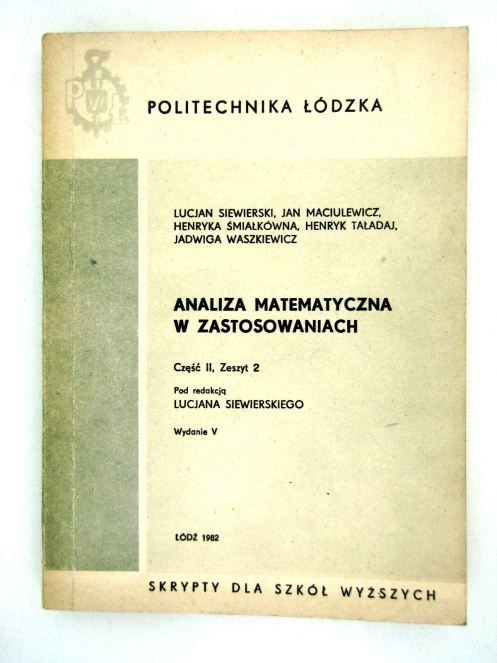 PŁ

POLITECHNIKA ŁÓDZKA

LUCJAN SIEWIERSKI, JAN MACIULEWICZ, HENRYKA ŚMIAŁKÓWNA, HENRYK TAŁADAJ, JADWIGA WASZKIEWICZ

ANALIZA MATEMATYCZNA W ZASTOSOWANIACH

Część II, Zeszyt 2

Pod redakcją
LUCJANA SIEWIERSKIEGO

Wydanie V

ŁÓDŹ 1982

SKRYPTY DLA SZKÓŁ WYŻSZYCH